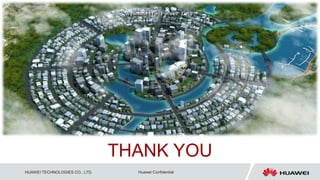 THANK YOU

HUAWEI TECHNOLOGIES CO., LTD.

Huawei Confidential

HUAWEI